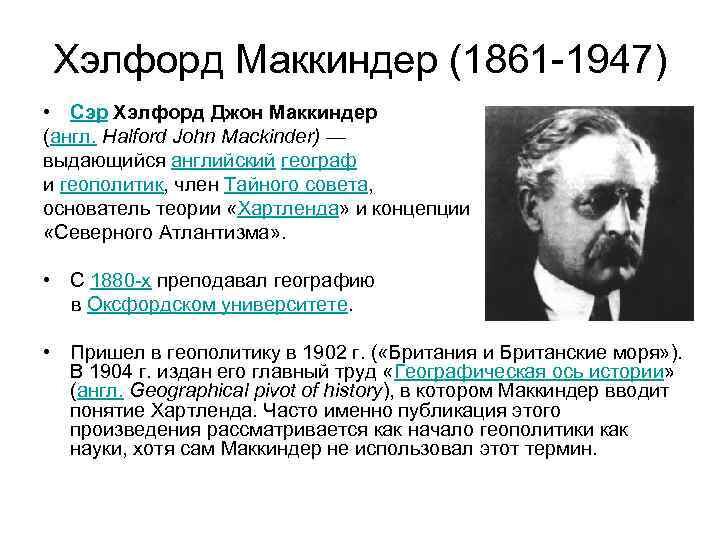 Хэлфорд Маккиндер (1861-1947)

• Сэр Хэлфорд Джон Маккиндер (англ. Halford John Mackinder) — выдающийся английский географ и геополитик, член Тайного совета, основатель теории «Хартленда» и концепции «Северного Атлантизма».

• С 1880-х преподавал географию в Оксфордском университете.

• Пришел в геополитику в 1902 г. («Британия и Британские моря»). В 1904 г. издан его главный труд «Географическая ось истории» (англ. Geographical pivot of history), в котором Маккиндер вводит понятие Хартленда. Часто именно публикация этого произведения рассматривается как начало геополитики как науки, хотя сам Маккиндер не использовал этот термин.